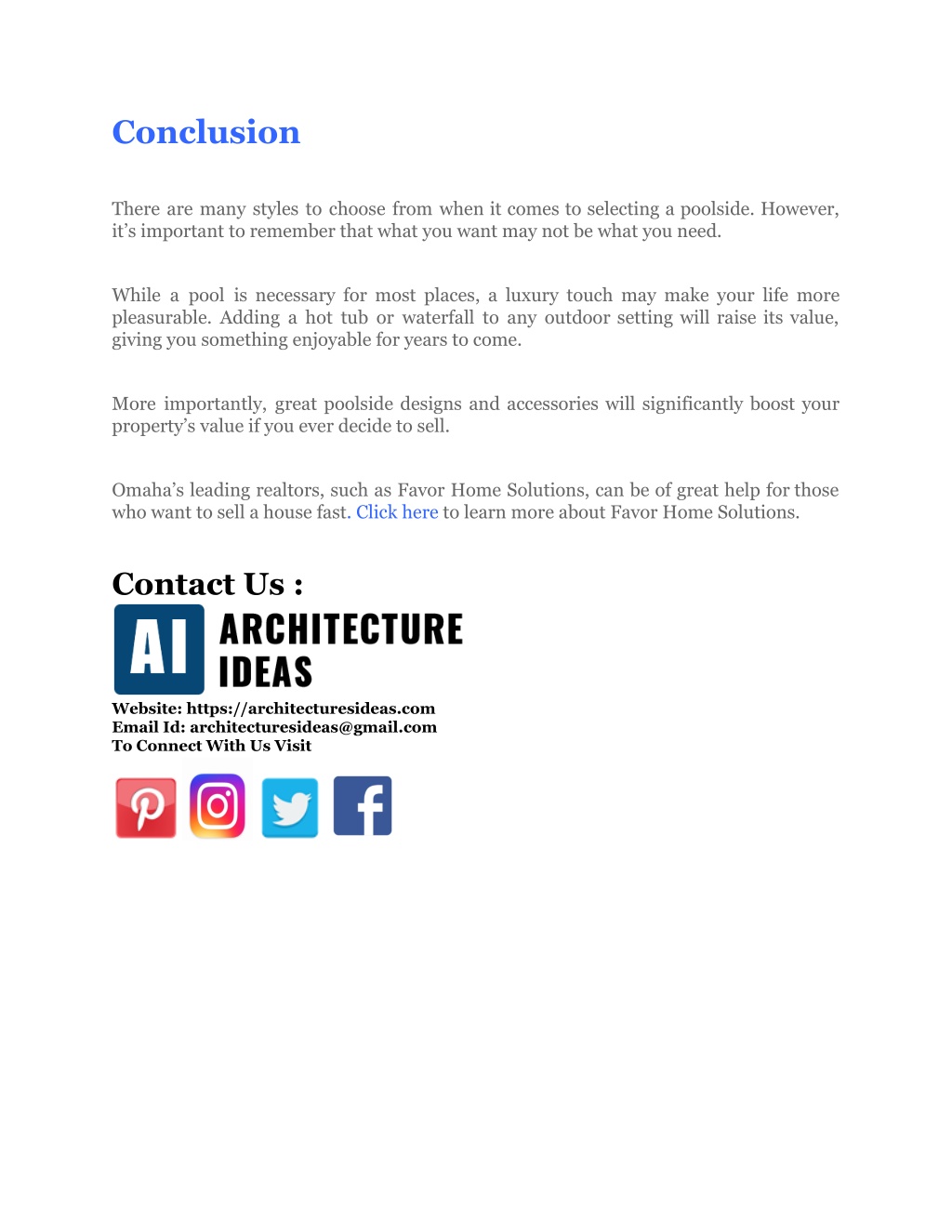 Conclusion

There are many styles to choose from when it comes to selecting a poolside. However, it's important to remember that what you want may not be what you need.

While a pool is necessary for most places, a luxury touch may make your life more pleasurable. Adding a hot tub or waterfall to any outdoor setting will raise its value, giving you something enjoyable for years to come.

More importantly, great poolside designs and accessories will significantly boost your property's value if you ever decide to sell.

Omaha's leading realtors, such as Favor Home Solutions, can be of great help for those who want to sell a house fast. Click here to learn more about Favor Home Solutions.

Contact Us :

AI ARCHITECTURE IDEAS

Website: https://architecturesideas.com
Email Id: architecturesideas@gmail.com
To Connect With Us Visit